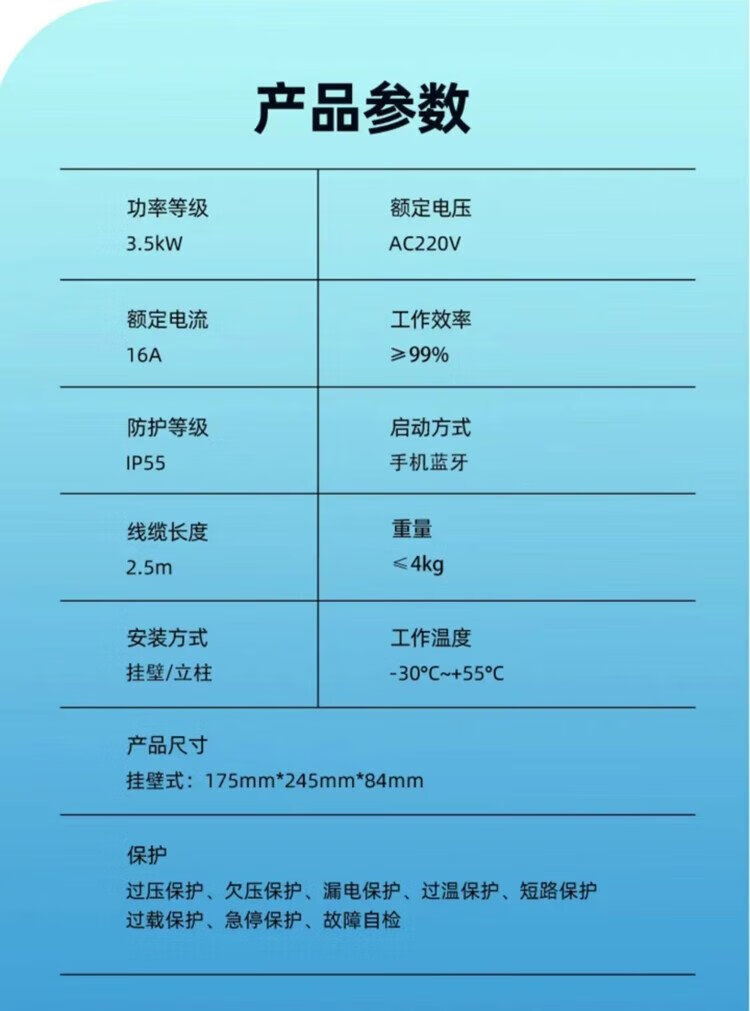 产品参数

功率等级
3.5kW

额定电压
AC220V

额定电流
16A

工作效率
≥99%

防护等级
IP55

启动方式
手机蓝牙

线缆长度
2.5m

重量
≤4kg

安装方式
挂壁/立柱

工作温度
-30°C~+55°C

产品尺寸
挂壁式：175mm*245mm*84mm

保护
过压保护、欠压保护、漏电保护、过温保护、短路保护
过载保护、急停保护、故障自检